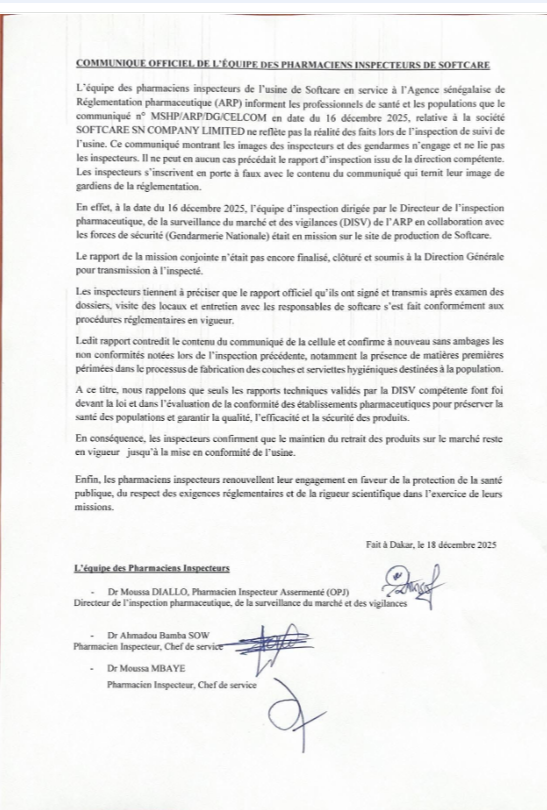 COMMUNIQUE OFFICIEL DE L'ÉQUIPE DES PHARMACIENS INSPECTEURS DE SOFTCARE

L'équipe des pharmaciens inspecteurs de l'usine de Softcare en service à l'Agence sénégalaise de Réglementation pharmaceutique (ARP) informent les professionnels de santé et les populations que le communiqué n° MSHP/ARP/DG/CELCOM en date du 16 décembre 2025, relative à la société SOFTCARE SN COMPANY LIMITED ne reflète pas la réalité des faits lors de l'inspection de suivi de l'usine. Ce communiqué montrant les images des inspecteurs et des gendarmes n'engage et ne lie pas les inspecteurs. Il ne peut en aucun cas précédait le rapport d'inspection issu de la direction compétente. Les inspecteurs s'inscrivent en porte à faux avec le contenu du communiqué qui ternit leur image de gardiens de la réglementation.

En effet, à la date du 16 décembre 2025, l'équipe d'inspection dirigée par le Directeur de l'inspection pharmaceutique, de la surveillance du marché et des vigilances (DISV) de l'ARP en collaboration avec les forces de sécurité (Gendarmerie Nationale) était en mission sur le site de production de Softcare.

Le rapport de la mission conjointe n'était pas encore finalisé, clôturé et soumis à la Direction Générale pour transmission à l'inspecté.

Les inspecteurs tiennent à préciser que le rapport officiel qu'ils ont signé et transmis après examen des dossiers, visite des locaux et entretien avec les responsables de softcare s'est fait conformément aux procédures réglementaires en vigueur.

Ledit rapport contredit le contenu du communiqué de la cellule et confirme à nouveau sans ambages les non conformités notées lors de l'inspection précédente, notamment la présence de matières premières périmées dans le processus de fabrication des couches et serviettes hygiéniques destinées à la population.

A ce titre, nous rappelons que seuls les rapports techniques validés par la DISV compétente font foi devant la loi et dans l'évaluation de la conformité des établissements pharmaceutiques pour préserver la santé des populations et garantir la qualité, l'efficacité et la sécurité des produits.

En conséquence, les inspecteurs confirment que le maintien du retrait des produits sur le marché reste en vigueur jusqu'à la mise en conformité de l'usine.

Enfin, les pharmaciens inspecteurs renouvellent leur engagement en faveur de la protection de la santé publique, du respect des exigences réglementaires et de la rigueur scientifique dans l'exercice de leurs missions.

Fait à Dakar, le 18 décembre 2025

L'équipe des Pharmaciens Inspecteurs

- Dr Moussa DIALLO, Pharmacien Inspecteur Assermenté (OPJ) Directeur de l'inspection pharmaceutique, de la surveillance du marché et des vigilances

- Dr Ahmadou Bamba SOW Pharmacien Inspecteur, Chef de service

- Dr Moussa MBAYE Pharmacien Inspecteur, Chef de service